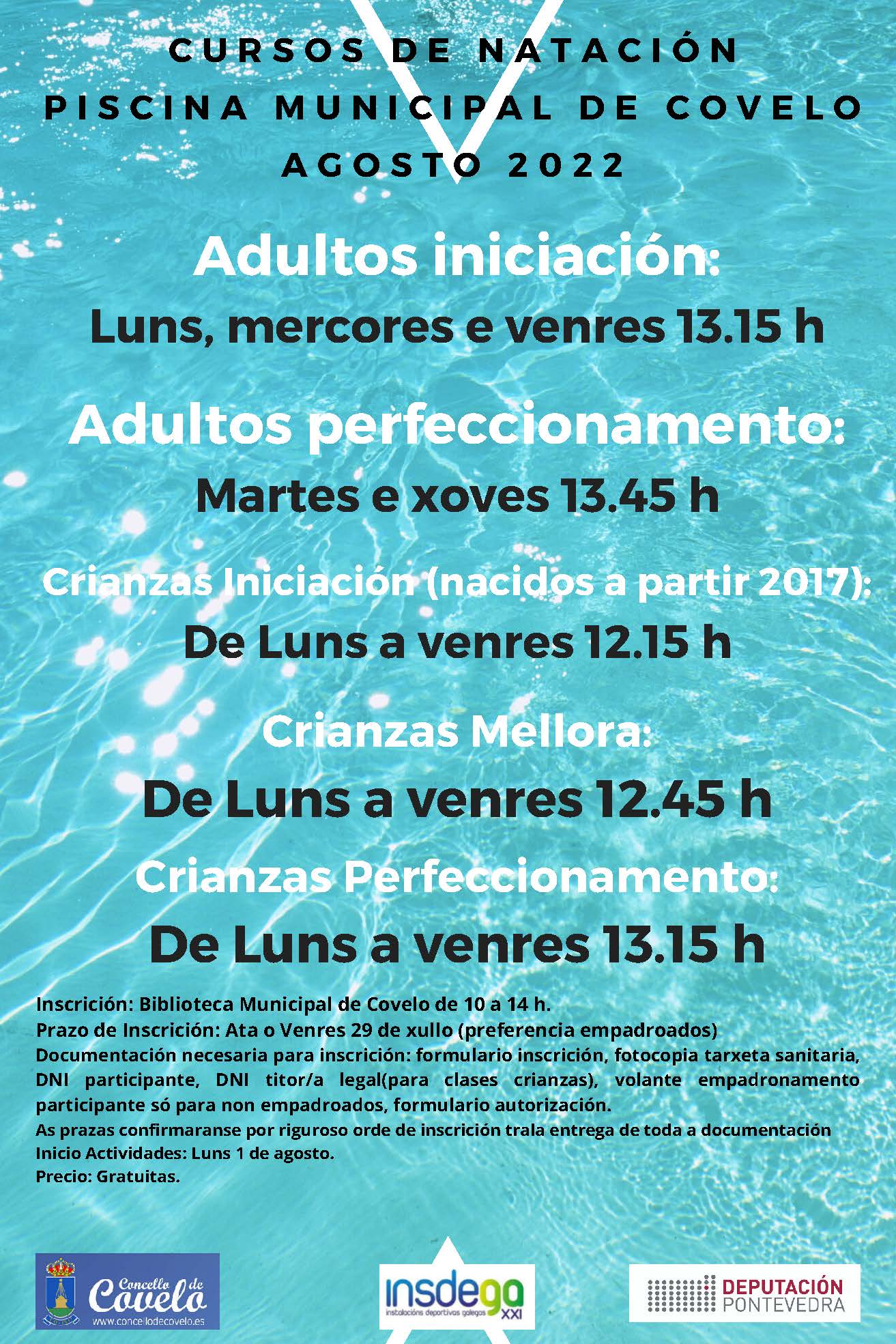 CURSOS DE NATACIÓN
PISCINA MUNICIPAL DE COVELO
AGOSTO 2022

Adultos iniciación:
Luns, mercores e venres 13.15 h

Adultos perfeccionamento:
Martes e xoves 13.45 h

Crianzas Iniciación (nacidos a partir 2017):
De Luns a venres 12.15 h

Crianzas Mellora:
De Luns a venres 12.45 h

Crianzas Perfeccionamento:
De Luns a venres 13.15 h

Inscrición: Biblioteca Municipal de Covelo de 10 a 14 h.
Prazo de Inscrición: Ata o Venres 29 de xullo (preferencia empadroados)
Documentación necesaria para inscrición: formulario inscrición, fotocopia tarxeta sanitaria, DNI participante, DNI titor/a legal(para clases crianzas), volante empadronamento participante só para non empadroados, formulario autorización.
As prazas confirmaranse por riguroso orde de inscrición trala entrega de toda a documentación
Inicio Actividades: Luns 1 de agosto.
Precio: Gratuitas.

Concello de Covelo
www.concellodecovelo.es

insdega XXI
instalacións deportivas galegas

DEPUTACIÓN PONTEVEDRA